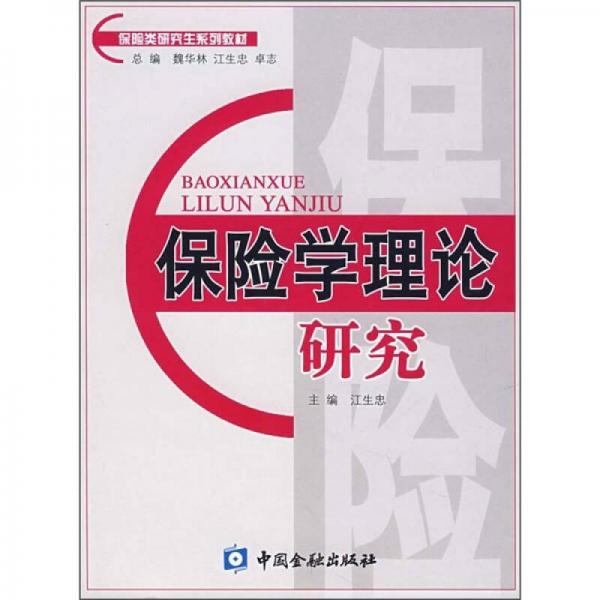 保险类研究生系列教材
总 编 魏华林 江生忠 卓志

保险

BAOXIANXUE
LILUN YANJIU

保险学理论
研究

主 编 江生忠

中国金融出版社